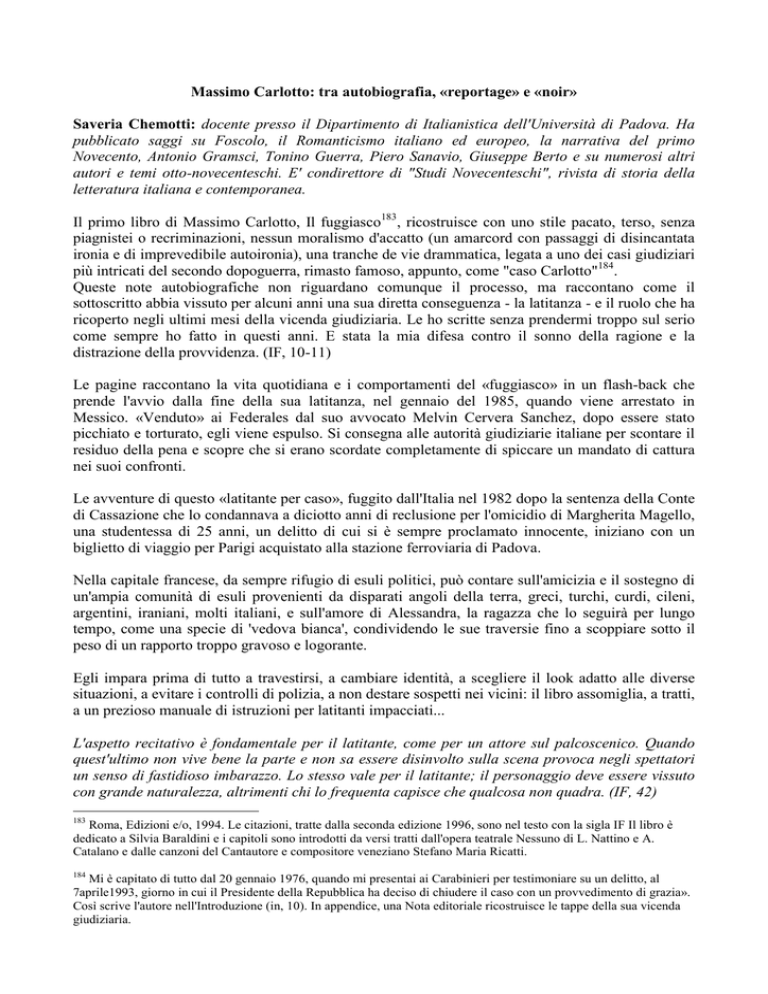 Massimo Carlotto: tra autobiografia, «reportage» e «noir»

Saveria Chemotti: docente presso il Dipartimento di Italianistica dell'Università di Padova. Ha pubblicato saggi su Foscolo, il Romanticismo italiano ed europeo, la narrativa del primo Novecento, Antonio Gramsci, Tonino Guerra, Piero Sanavio, Giuseppe Berto e su numerosi altri autori e temi otto-novecenteschi. E' condirettore di "Studi Novecenteschi", rivista di storia della letteratura italiana e contemporanea.

Il primo libro di Massimo Carlotto, Il fuggiasco$^{183}$, ricostruisce con uno stile pacato, terso, senza piagnistei o recriminazioni, nessun moralismo d'accatto (un amarcord con passaggi di disincantata ironia e di imprevedibile autoironia), una tranche de vie drammatica, legata a uno dei casi giudiziari più intricati del secondo dopoguerra, rimasto famoso, appunto, come "caso Carlotto"$^{184}$.
Queste note autobiografiche non riguardano comunque il processo, ma raccontano come il sottoscritto abbia vissuto per alcuni anni una sua diretta conseguenza - la latitanza - e il ruolo che ha ricoperto negli ultimi mesi della vicenda giudiziaria. Le ho scritte senza prendermi troppo sul serio come sempre ho fatto in questi anni. E stata la mia difesa contro il sonno della ragione e la distrazione della provvidenza. (IF, 10-11)

Le pagine raccontano la vita quotidiana e i comportamenti del «fuggiasco» in un flash-back che prende l'avvio dalla fine della sua latitanza, nel gennaio del 1985, quando viene arrestato in Messico. «Venduto» ai Federales dal suo avvocato Melvin Cervera Sanchez, dopo essere stato picchiato e torturato, egli viene espulso. Si consegna alle autorità giudiziarie italiane per scontare il residuo della pena e scopre che si erano scordate completamente di spiccare un mandato di cattura nei suoi confronti.

Le avventure di questo «latitante per caso», fuggito dall'Italia nel 1982 dopo la sentenza della Conte di Cassazione che lo condannava a diciotto anni di reclusione per l'omicidio di Margherita Magello, una studentessa di 25 anni, un delitto di cui si è sempre proclamato innocente, iniziano con un biglietto di viaggio per Parigi acquistato alla stazione ferroviaria di Padova.

Nella capitale francese, da sempre rifugio di esuli politici, può contare sull'amicizia e il sostegno di un'ampia comunità di esuli provenienti da disparati angoli della terra, greci, turchi, curdi, cileni, argentini, iraniani, molti italiani, e sull'amore di Alessandra, la ragazza che lo seguirà per lungo tempo, come una specie di 'vedova bianca', condividendo le sue traversie fino a scoppiare sotto il peso di un rapporto troppo gravoso e logorante.

Egli impara prima di tutto a travestirsi, a cambiare identità, a scegliere il look adatto alle diverse situazioni, a evitare i controlli di polizia, a non destare sospetti nei vicini: il libro assomiglia, a tratti, a un prezioso manuale di istruzioni per latitanti impacciati...

L'aspetto recitativo è fondamentale per il latitante, come per un attore sul palcoscenico. Quando quest'ultimo non vive bene la parte e non sa essere disinvolto sulla scena provoca negli spettatori un senso di fastidioso imbarazzo. Lo stesso vale per il latitante; il personaggio deve essere vissuto con grande naturalezza, altrimenti chi lo frequenta capisce che qualcosa non quadra. (IF, 42)

$^{183}$ Roma, Edizioni e/o, 1994. Le citazioni, tratte dalla seconda edizione 1996, sono nel testo con la sigla IF Il libro è dedicato a Silvia Baraldini e i capitoli sono introdotti da versi tratti dall'opera teatrale Nessuno di L. Nattino e A. Catalano e dalle canzoni del Cantautore e compositore veneziano Stefano Maria Ricatti.

$^{184}$ Mi è capitato di tutto dal 20 gennaio 1976, quando mi presentai ai Carabinieri per testimoniare su un delitto, al 7aprile1993, giorno in cui il Presidente della Repubblica ha deciso di chiudere il caso con un provvedimento di grazia». Così scrive l'autore nell'Introduzione (in, 10). In appendice, una Nota editoriale ricostruisce le tappe della sua vicenda giudiziaria.